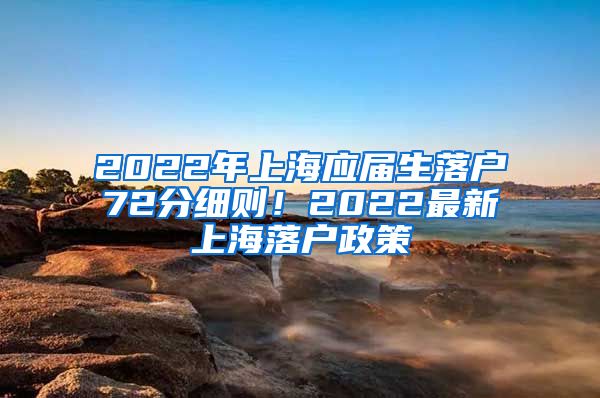 2022年上海应届生落户72分细则！2022最新上海落户政策